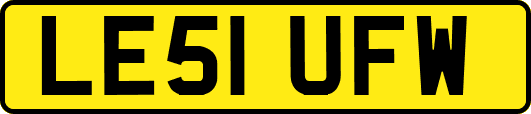 LE51 UFW